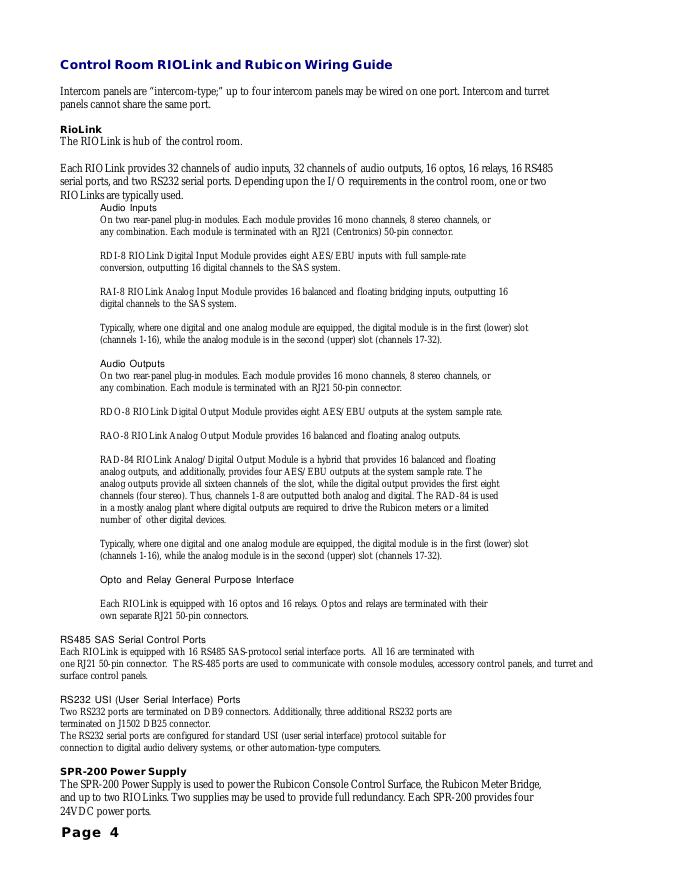 Control Room RIOLink and Rubicon Wiring Guide

Intercom panels are "intercom-type;" up to four intercom panels may be wired on one port. Intercom and turret panels cannot share the same port.

RioLink
The RIOLink is hub of the control room.

Each RIOLink provides 32 channels of audio inputs, 32 channels of audio outputs, 16 optos, 16 relays, 16 RS485 serial ports, and two RS232 serial ports. Depending upon the I/O requirements in the control room, one or two RIOLinks are typically used.

Audio Inputs
On two rear-panel plug-in modules. Each module provides 16 mono channels, 8 stereo channels, or any combination. Each module is terminated with an RJ21 (Centronics) 50-pin connector.

RDI-8 RIOLink Digital Input Module provides eight AES/EBU inputs with full sample-rate conversion, outputting 16 digital channels to the SAS system.

RAI-8 RIOLink Analog Input Module provides 16 balanced and floating bridging inputs, outputting 16 digital channels to the SAS system.

Typically, where one digital and one analog module are equipped, the digital module is in the first (lower) slot (channels 1-16), while the analog module is in the second (upper) slot (channels 17-32).

Audio Outputs
On two rear-panel plug-in modules. Each module provides 16 mono channels, 8 stereo channels, or any combination. Each module is terminated with an RJ21 50-pin connector.

RDO-8 RIOLink Digital Output Module provides eight AES/EBU outputs at the system sample rate.

RAO-8 RIOLink Analog Output Module provides 16 balanced and floating analog outputs.

RAD-84 RIOLink Analog/Digital Output Module is a hybrid that provides 16 balanced and floating analog outputs, and additionally, provides four AES/EBU outputs at the system sample rate. The analog outputs provide all sixteen channels of the slot, while the digital output provides the first eight channels (four stereo). Thus, channels 1-8 are outputted both analog and digital. The RAD-84 is used in a mostly analog plant where digital outputs are required to drive the Rubicon meters or a limited number of other digital devices.

Typically, where one digital and one analog module are equipped, the digital module is in the first (lower) slot (channels 1-16), while the analog module is in the second (upper) slot (channels 17-32).

Opto and Relay General Purpose Interface

Each RIOLink is equipped with 16 optos and 16 relays. Optos and relays are terminated with their own separate RJ21 50-pin connectors.

RS485 SAS Serial Control Ports
Each RIOLink is equipped with 16 RS485 SAS-protocol serial interface ports. All 16 are terminated with one RJ21 50-pin connector. The RS-485 ports are used to communicate with console modules, accessory control panels, and turret and surface control panels.

RS232 USI (User Serial Interface) Ports
Two RS232 ports are terminated on DB9 connectors. Additionally, three additional RS232 ports are terminated on J1502 DB25 connector.
The RS232 serial ports are configured for standard USI (user serial interface) protocol suitable for connection to digital audio delivery systems, or other automation-type computers.

SPR-200 Power Supply
The SPR-200 Power Supply is used to power the Rubicon Console Control Surface, the Rubicon Meter Bridge, and up to two RIOLinks. Two supplies may be used to provide full redundancy. Each SPR-200 provides four 24VDC power ports.

Page 4